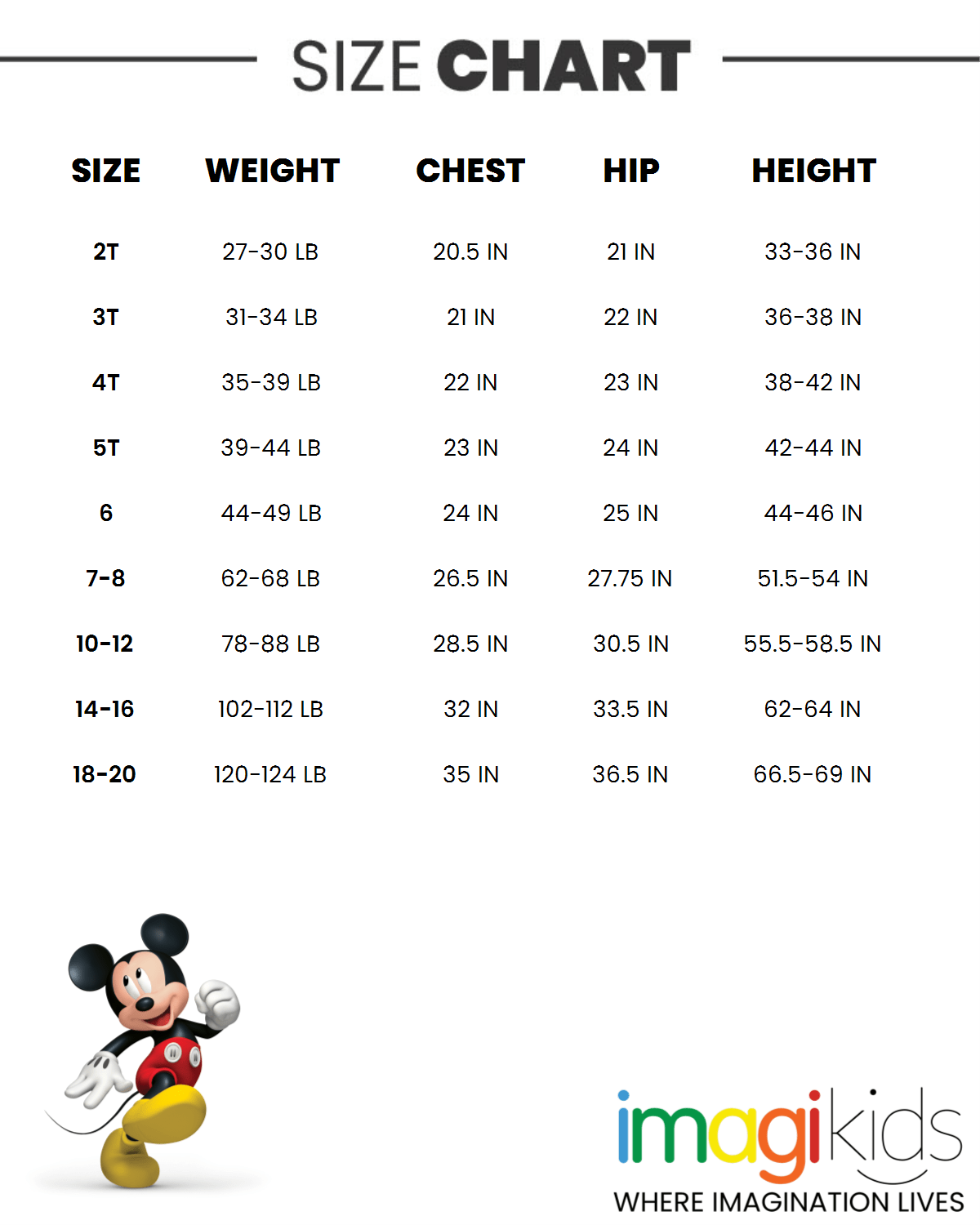 SIZE CHART

| SIZE | WEIGHT | CHEST | HIP | HEIGHT |
|---|---|---|---|---|
| 2T | 27-30 LB | 20.5 IN | 21 IN | 33-36 IN |
| 3T | 31-34 LB | 21 IN | 22 IN | 36-38 IN |
| 4T | 35-39 LB | 22 IN | 23 IN | 38-42 IN |
| 5T | 39-44 LB | 23 IN | 24 IN | 42-44 IN |
| 6 | 44-49 LB | 24 IN | 25 IN | 44-46 IN |
| 7-8 | 62-68 LB | 26.5 IN | 27.75 IN | 51.5-54 IN |
| 10-12 | 78-88 LB | 28.5 IN | 30.5 IN | 55.5-58.5 IN |
| 14-16 | 102-112 LB | 32 IN | 33.5 IN | 62-64 IN |
| 18-20 | 120-124 LB | 35 IN | 36.5 IN | 66.5-69 IN |

imagikids
WHERE IMAGINATION LIVES